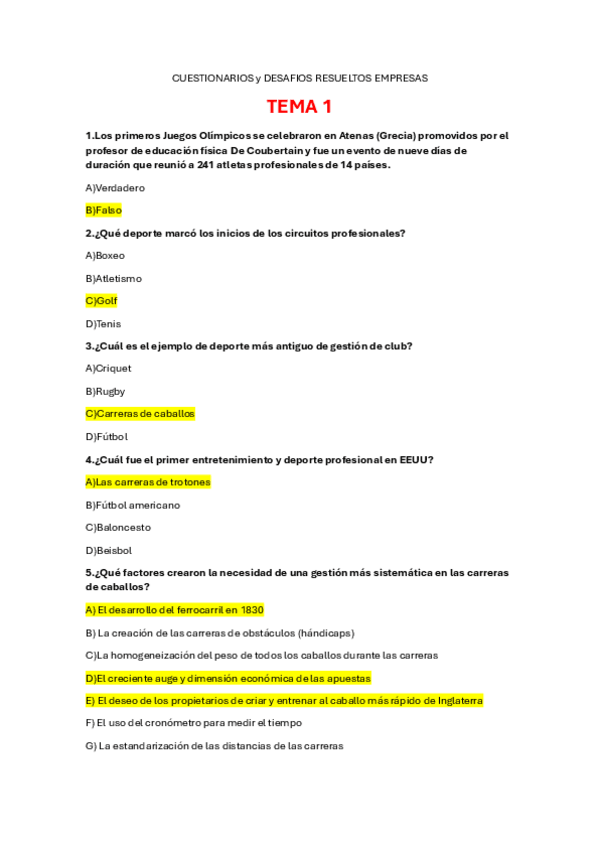 CUESTIONARIOS y DESAFIOS RESUELTOS EMPRESAS

TEMA 1

1.Los primeros Juegos Olímpicos se celebraron en Atenas (Grecia) promovidos por el profesor de educación física De Coubertain y fue un evento de nueve días de duración que reunió a 241 atletas profesionales de 14 países.

A)Verdadero

B)Falso

2.¿Qué deporte marcó los inicios de los circuitos profesionales?

A)Boxeo

B)Atletismo

C)Golf

D)Tenis

3.¿Cuál es el ejemplo de deporte más antiguo de gestión de club?

A)Criquet

B)Rugby

C)Carreras de caballos

D)Fútbol

4.¿Cuál fue el primer entretenimiento y deporte profesional en EEUU?

A)Las carreras de trotones

B)Fútbol americano

C)Baloncesto

D)Beisbol

5.¿Qué factores crearon la necesidad de una gestión más sistemática en las carreras de caballos?

A) El desarrollo del ferrocarril en 1830

B) La creación de las carreras de obstáculos (hándicaps)

C)La homogeneización del peso de todos los caballos durante las carreras

D)El creciente auge y dimensión económica de las apuestas

E) El deseo de los propietarios de criar y entrenar al caballo más rápido de Inglaterra

F) El uso del cronómetro para medir el tiempo

G) La estandarización de las distancias de las carreras